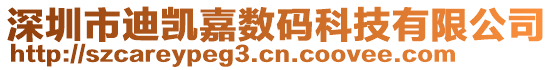 深圳市迪凯嘉数码科技有限公司
http://szcareypeg3.cn.coovee.com